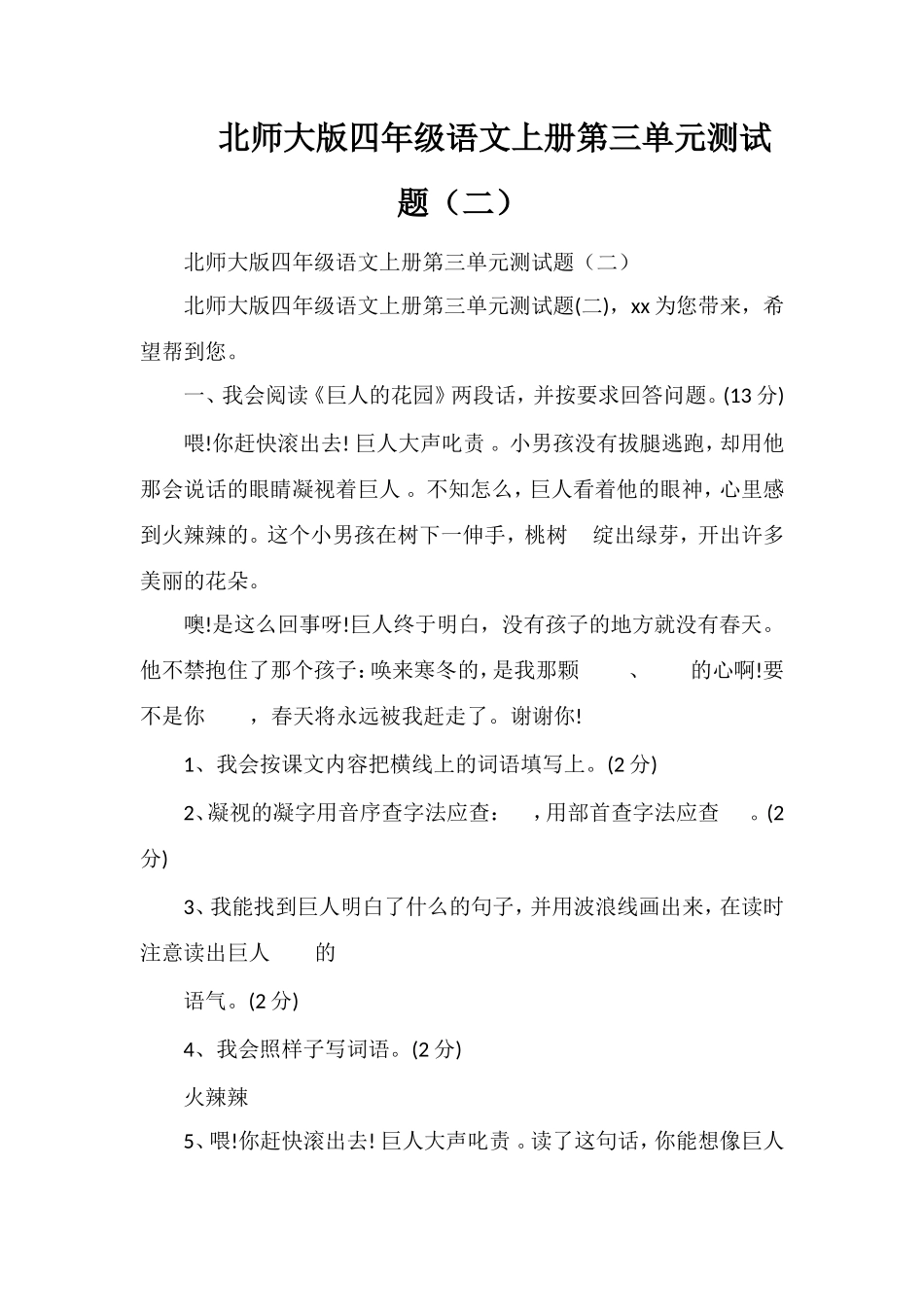 北师大版四年级语文上册第三单元测试题（二）

北师大版四年级语文上册第三单元测试题（二）

北师大版四年级语文上册第三单元测试题(二)，xx 为您带来，希望帮到您。

一、我会阅读《巨人的花园》两段话，并按要求回答问题。(13 分)

喂!你赶快滚出去! 巨人大声叱责 。小男孩没有拔腿逃跑，却用他那会说话的眼睛凝视着巨人 。不知怎么，巨人看着他的眼神，心里感到火辣辣的。这个小男孩在树下一伸手，桃树 绽出绿芽，开出许多美丽的花朵。

噢!是这么回事呀!巨人终于明白，没有孩子的地方就没有春天。他不禁抱住了那个孩子：唤来寒冬的，是我那颗 、 的心啊!要不是你 ，春天将永远被我赶走了。谢谢你!

1、我会按课文内容把横线上的词语填写上。(2 分)

2、凝视的凝字用音序查字法应查： ，用部首查字法应查 。(2 分)

3、我能找到巨人明白了什么的句子，并用波浪线画出来，在读时注意读出巨人 的

语气。(2 分)

4、我会照样子写词语。(2 分)

火辣辣

5、喂!你赶快滚出去! 巨人大声叱责 。读了这句话，你能想像巨人